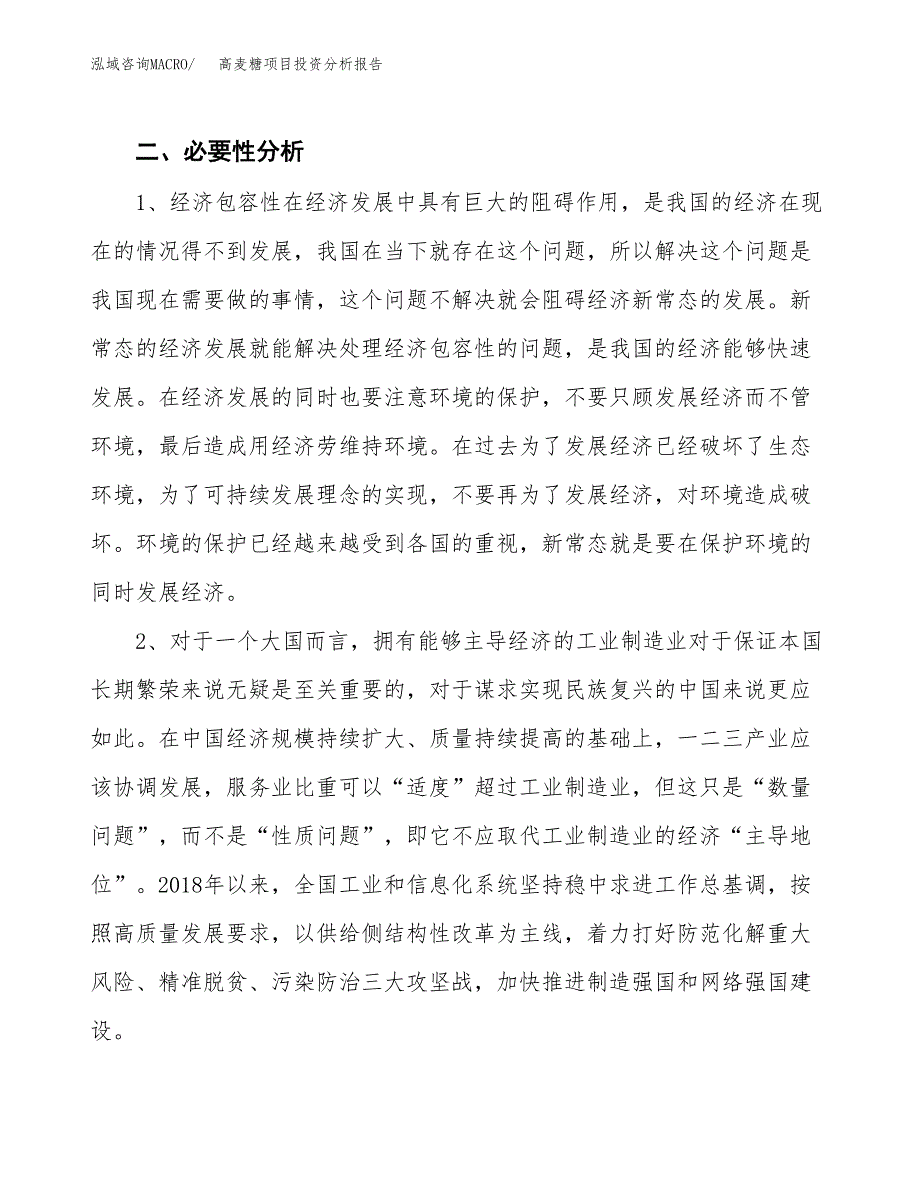 泓域咨询MACRO/ 高麦糖项目投资分析报告

二、必要性分析

1、经济包容性在经济发展中具有巨大的阻碍作用，是我国的经济在现在的情况得不到发展，我国在当下就存在这个问题，所以解决这个问题是我国现在需要做的事情，这个问题不解决就会阻碍经济新常态的发展。新常态的经济发展就能解决处理经济包容性的问题，是我国的经济能够快速发展。在经济发展的同时也要注意环境的保护，不要只顾发展经济而不管环境，最后造成用经济劳维持环境。在过去为了发展经济已经破坏了生态环境，为了可持续发展理念的实现，不要再为了发展经济，对环境造成破坏。环境的保护已经越来越受到各国的重视，新常态就是要在保护环境的同时发展经济。

2、对于一个大国而言，拥有能够主导经济的工业制造业对于保证本国长期繁荣来说无疑是至关重要的，对于谋求实现民族复兴的中国来说更应如此。在中国经济规模持续扩大、质量持续提高的基础上，一二三产业应该协调发展，服务业比重可以“适度”超过工业制造业，但这只是“数量问题”，而不是“性质问题”，即它不应取代工业制造业的经济“主导地位”。2018年以来，全国工业和信息化系统坚持稳中求进工作总基调，按照高质量发展要求，以供给侧结构性改革为主线，着力打好防范化解重大风险、精准脱贫、污染防治三大攻坚战，加快推进制造强国和网络强国建设。